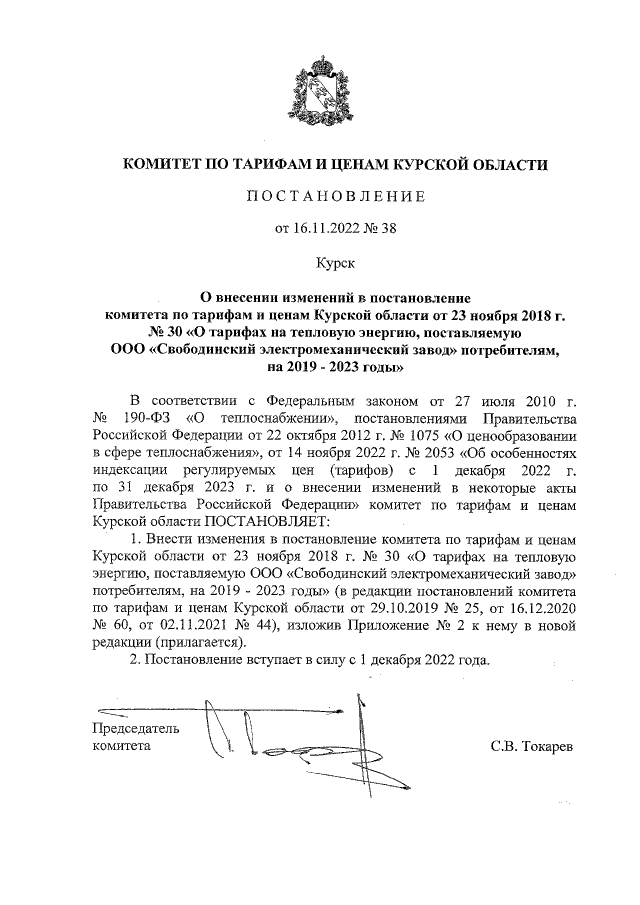 КОМИТЕТ ПО ТАРИФАМ И ЦЕНАМ КУРСКОЙ ОБЛАСТИ

ПОСТАНОВЛЕНИЕ

от 16.11.2022 № 38

Курск

О внесении изменений в постановление комитета по тарифам и ценам Курской области от 23 ноября 2018 г. № 30 «О тарифах на тепловую энергию, поставляемую ООО «Свободинский электромеханический завод» потребителям, на 2019 - 2023 годы»

В соответствии с Федеральным законом от 27 июля 2010 г. № 190-ФЗ «О теплоснабжении», постановлениями Правительства Российской Федерации от 22 октября 2012 г. № 1075 «О ценообразовании в сфере теплоснабжения», от 14 ноября 2022 г. № 2053 «Об особенностях индексации регулируемых цен (тарифов) с 1 декабря 2022 г. по 31 декабря 2023 г. и о внесении изменений в некоторые акты Правительства Российской Федерации» комитет по тарифам и ценам Курской области ПОСТАНОВЛЯЕТ:

1. Внести изменения в постановление комитета по тарифам и ценам Курской области от 23 ноября 2018 г. № 30 «О тарифах на тепловую энергию, поставляемую ООО «Свободинский электромеханический завод» потребителям, на 2019 - 2023 годы» (в редакции постановлений комитета по тарифам и ценам Курской области от 29.10.2019 № 25, от 16.12.2020 № 60, от 02.11.2021 № 44), изложив Приложение № 2 к нему в новой редакции (прилагается).

2. Постановление вступает в силу с 1 декабря 2022 года.

Председатель комитета

С.В. Токарев